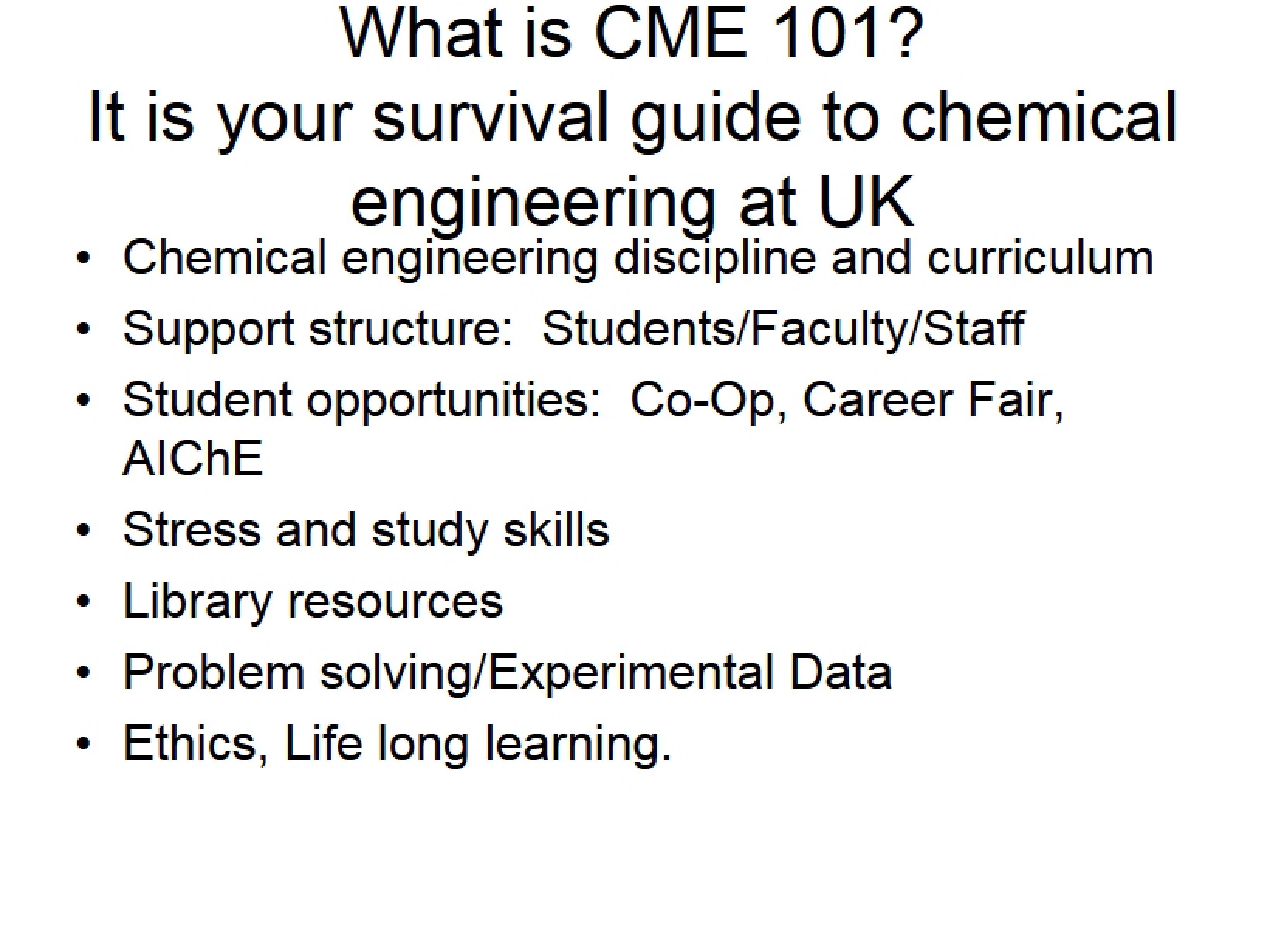 What is CME 101?
It is your survival guide to chemical engineering at UK

• Chemical engineering discipline and curriculum
• Support structure:  Students/Faculty/Staff
• Student opportunities:  Co-Op, Career Fair, AIChE
• Stress and study skills
• Library resources
• Problem solving/Experimental Data
• Ethics, Life long learning.